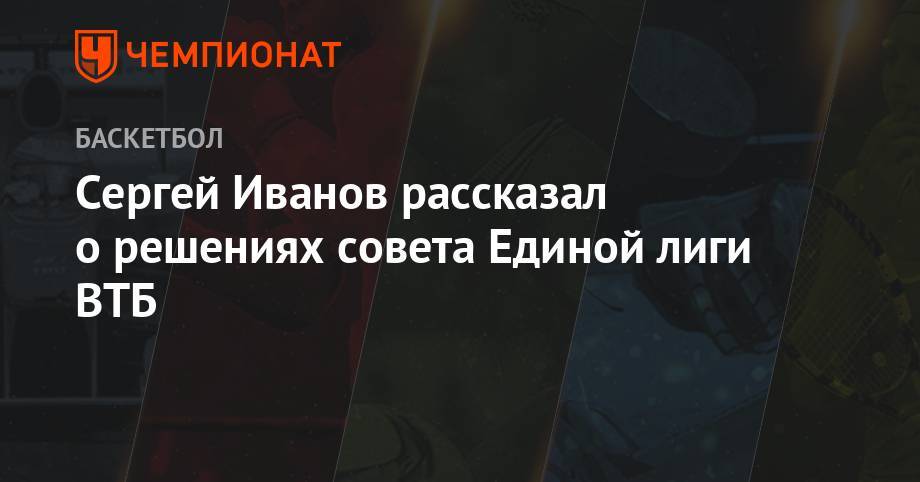 ЧЕМПИОНАТ

БАСКЕТБОЛ

Сергей Иванов рассказал о решениях совета Единой лиги ВТБ